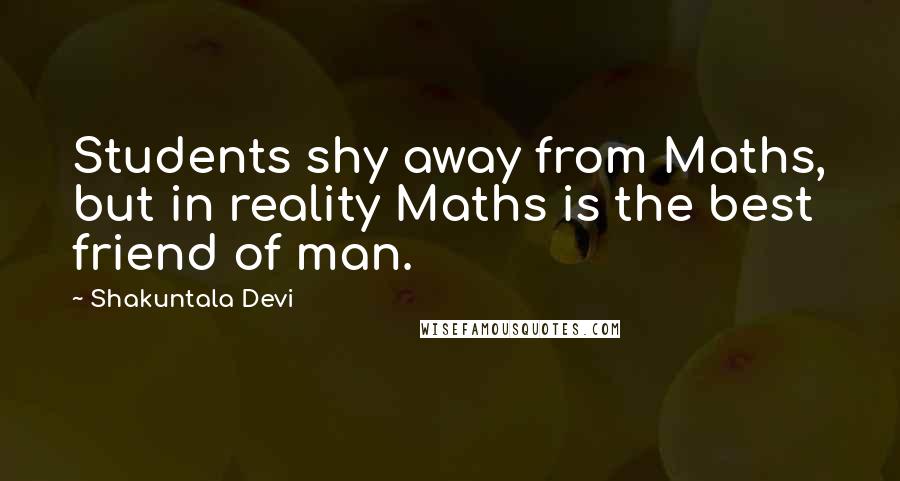 Students shy away from Maths, but in reality Maths is the best friend of man.

~ Shakuntala Devi

WISEFAMOUSQUOTES.COM